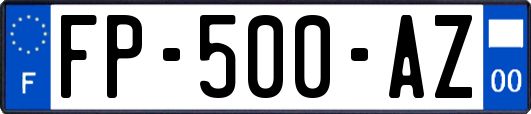 F

FP-500-AZ

00